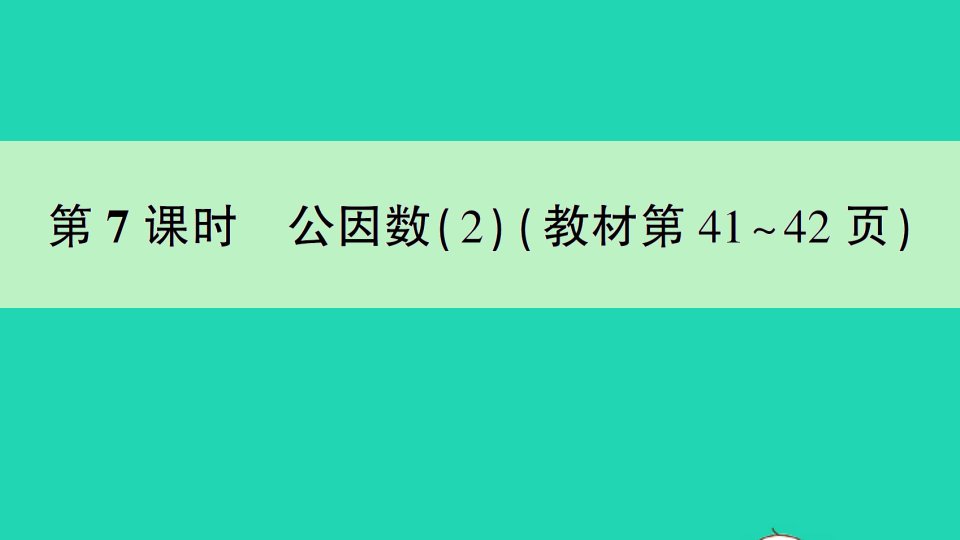 第 7 课时　公因数(2)(教材第 41～42 页)